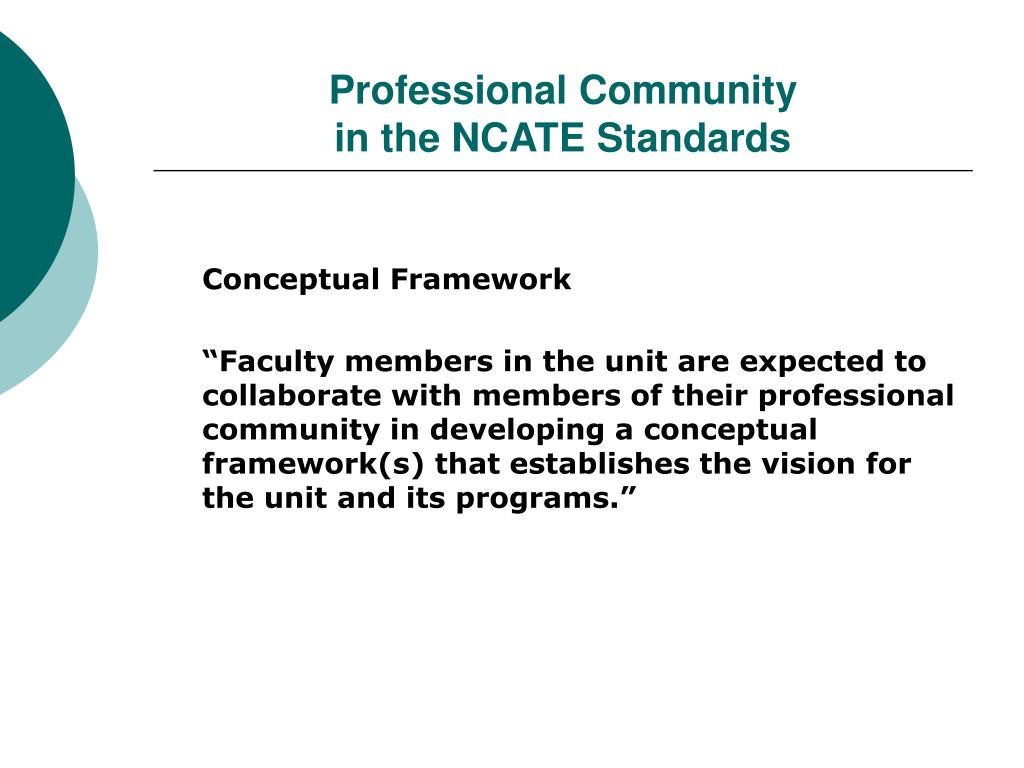 Professional Community
in the NCATE Standards

Conceptual Framework

“Faculty members in the unit are expected to collaborate with members of their professional community in developing a conceptual framework(s) that establishes the vision for the unit and its programs.”